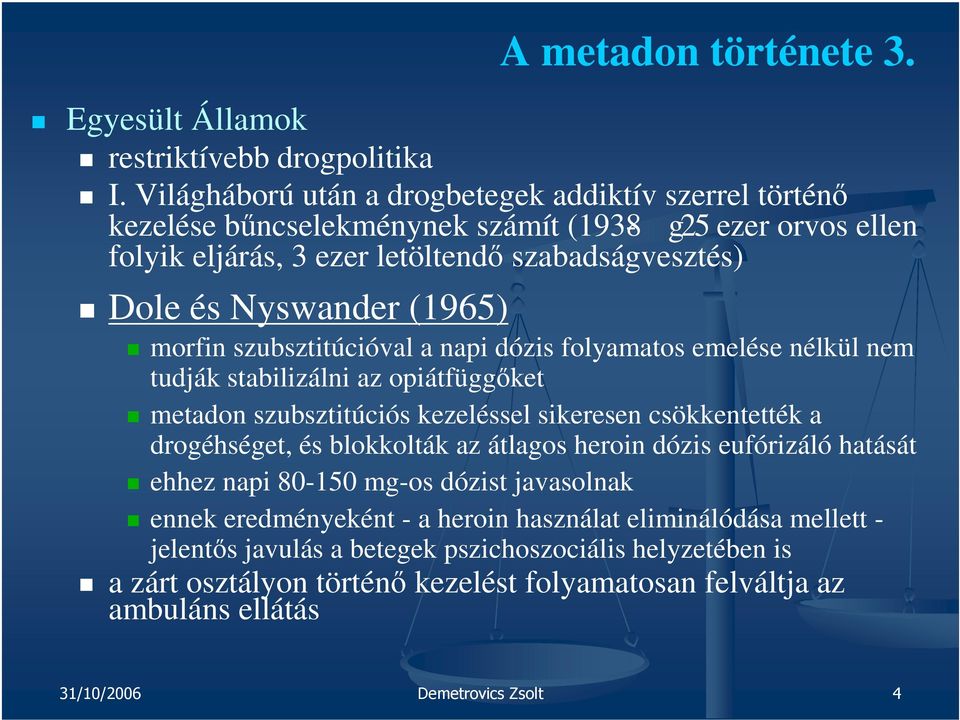 A metadon története 3.

Egyesült Államok

restriktívebb drogpolitika

I. Világháború után a drogbetegek addiktív szerrel történő kezelése bűncselekménynek számít (1938 g25 ezer orvos ellen folyik eljárás, 3 ezer letöltendő szabadságvesztés)

Dole és Nyswander (1965)

morfin szubsztitúcióval a napi dózis folyamatos emelése nélkül nem tudják stabilizálni az opiátfüggőket

metadon szubsztitúciós kezeléssel sikeresen csökkentették a drogéhséget, és blokkolták az átlagos heroin dózis eufórizáló hatását

ehhez napi 80-150 mg-os dózist javasolnak

ennek eredményeként - a heroin használat eliminálódása mellett - jelentős javulás a betegek pszichoszociális helyzetében is

a zárt osztályon történő kezelést folyamatosan felváltja az ambuláns ellátás

31/10/2006

Demetrovics Zsolt

4